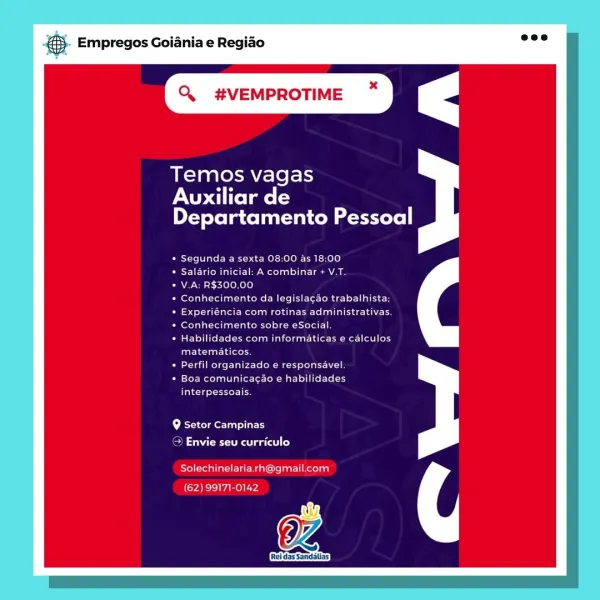 Empregos Goiânia e Região

#VEMPROTIME

VAGAS

Temos vagas
Auxiliar de Departamento Pessoal

• Segunda a sexta 08:00 às 18:00
• Salário inicial: A combinar + V.T.
• V.A: R$300,00
• Conhecimento da legislação trabalhista;
• Experiência com rotinas administrativas.
• Conhecimento sobre eSocial.
• Habilidades com informáticas e cálculos matemáticos.
• Perfil organizado e responsável.
• Boa comunicação e habilidades interpessoais.

Setor Campinas
Envie seu currículo

Solechinelaria.rh@gmail.com
(62) 99171-0142

Rei das Sandálias